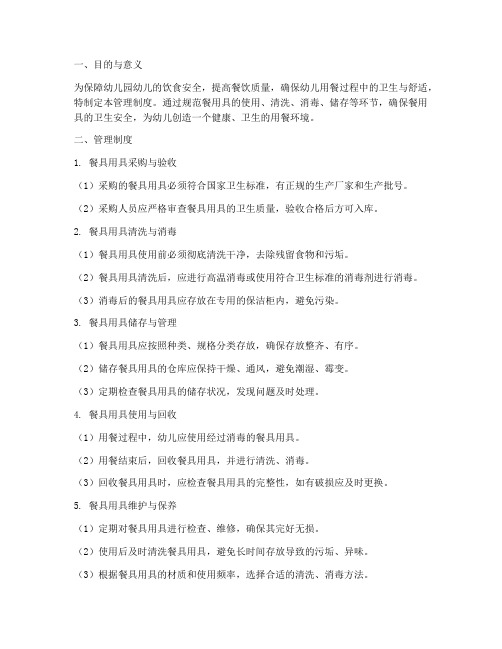 一、目的与意义

为保障幼儿园幼儿的饮食安全，提高餐饮质量，确保幼儿用餐过程中的卫生与舒适，特制定本管理制度。通过规范餐用具的使用、清洗、消毒、储存等环节，确保餐用具的卫生安全，为幼儿创造一个健康、卫生的用餐环境。

二、管理制度

1. 餐具用具采购与验收

（1）采购的餐具用具必须符合国家卫生标准，有正规的生产厂家和生产批号。

（2）采购人员应严格审查餐具用具的卫生质量，验收合格后方可入库。

2. 餐具用具清洗与消毒

（1）餐具用具使用前必须彻底清洗干净，去除残留食物和污垢。

（2）餐具用具清洗后，应进行高温消毒或使用符合卫生标准的消毒剂进行消毒。

（3）消毒后的餐具用具应存放在专用的保洁柜内，避免污染。

3. 餐具用具储存与管理

（1）餐具用具应按照种类、规格分类存放，确保存放整齐、有序。

（2）储存餐具用具的仓库应保持干燥、通风，避免潮湿、霉变。

（3）定期检查餐具用具的储存状况，发现问题及时处理。

4. 餐具用具使用与回收

（1）用餐过程中，幼儿应使用经过消毒的餐具用具。

（2）用餐结束后，回收餐具用具，并进行清洗、消毒。

（3）回收餐具用具时，应检查餐具用具的完整性，如有破损应及时更换。

5. 餐具用具维护与保养

（1）定期对餐具用具进行检查、维修，确保其完好无损。

（2）使用后及时清洗餐具用具，避免长时间存放导致的污垢、异味。

（3）根据餐具用具的材质和使用频率，选择合适的清洗、消毒方法。